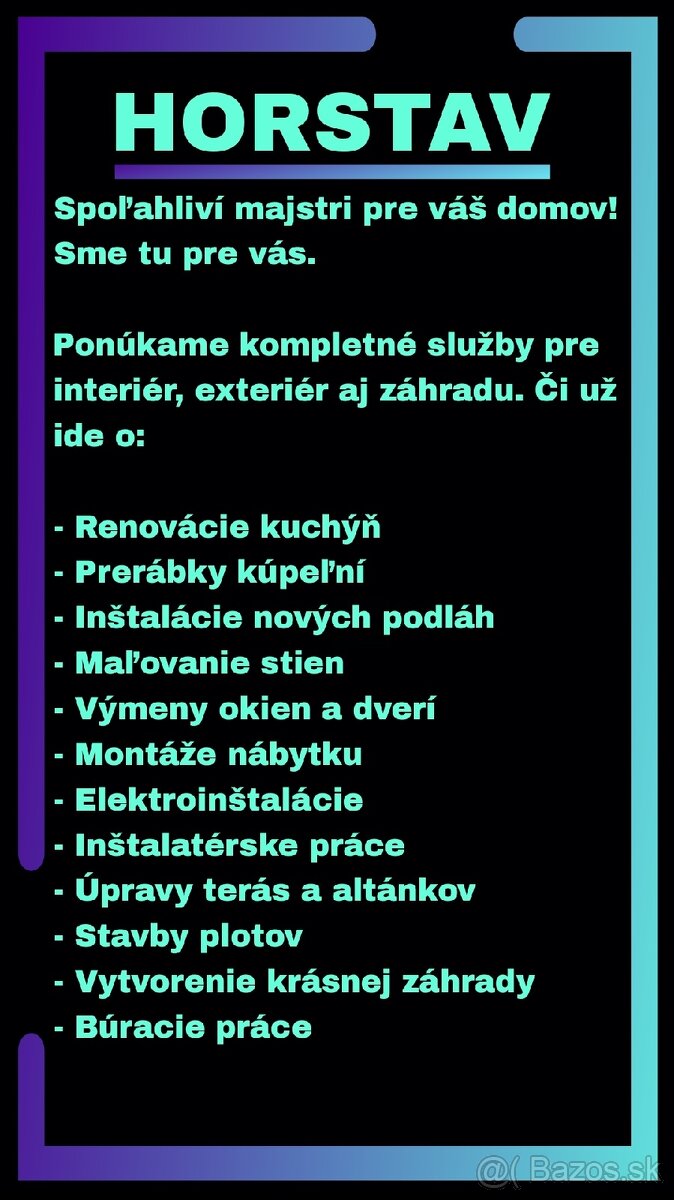 HORSTAV

Spoľahliví majstri pre váš domov! Sme tu pre vás.

Ponúkame kompletné služby pre interiér, exteriér aj záhradu. Či už ide o:

- Renovácie kuchýň
- Prerábky kúpeľní
- Inštalácie nových podláh
- Maľovanie stien
- Výmeny okien a dverí
- Montáže nábytku
- Elektroinštalácie
- Inštalatérske práce
- Úpravy terás a altánkov
- Stavby plotov
- Vytvorenie krásnej záhrady
- Búracie práce

@( Bazos.sk